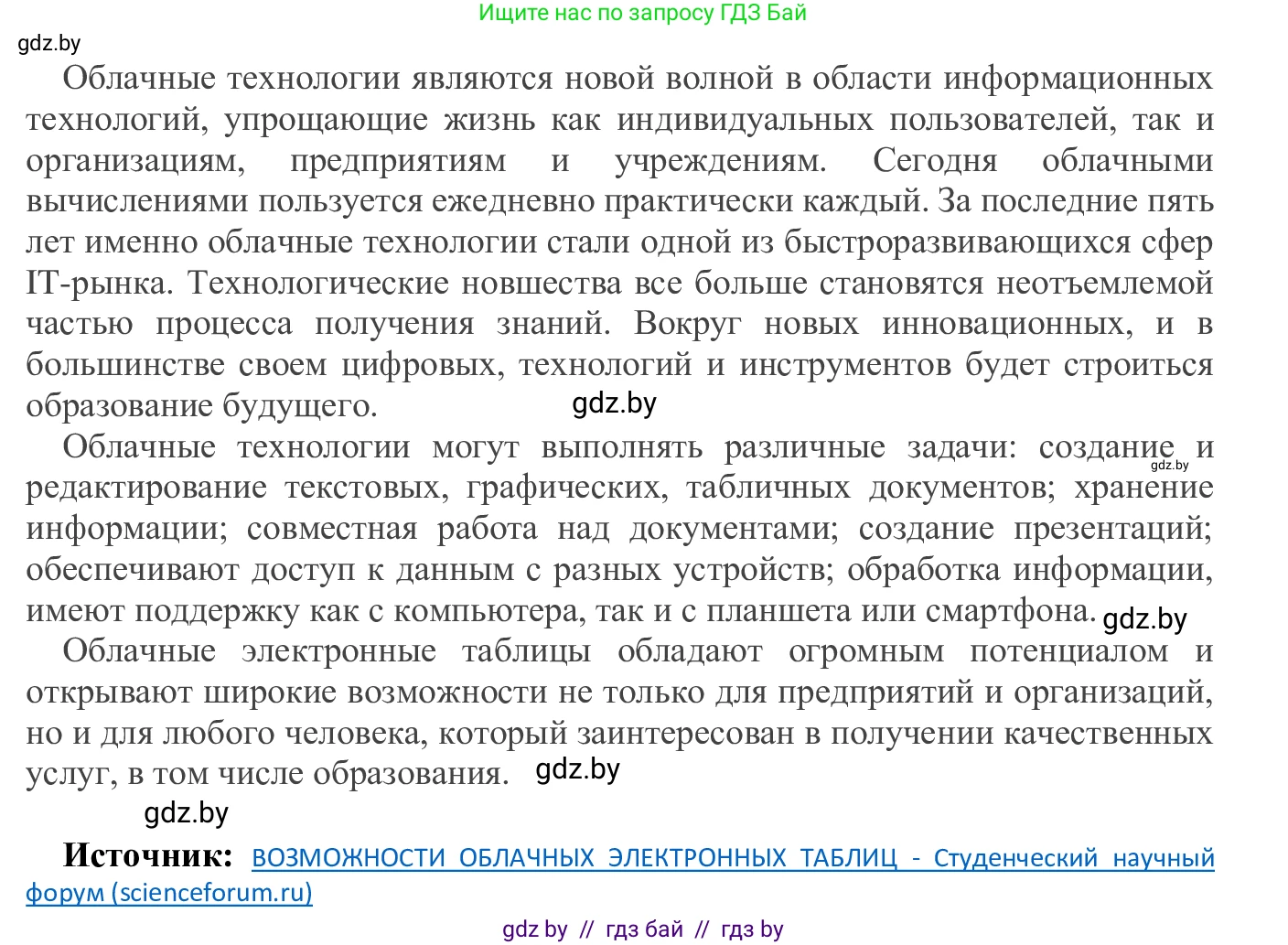 Ищите нас по запросу ГДЗ Бай

gdz.by

Облачные технологии являются новой волной в области информационных технологий, упрощающие жизнь как индивидуальных пользователей, так и организациям, предприятиям и учреждениям. Сегодня облачными вычислениями пользуется ежедневно практически каждый. За последние пять лет именно облачные технологии стали одной из быстроразвивающихся сфер IT-рынка. Технологические новшества все больше становятся неотъемлемой частью процесса получения знаний. Вокруг новых инновационных, и в большинстве своем цифровых, технологий и инструментов будет строиться образование будущего. gdz.by

Облачные технологии могут выполнять различные задачи: создание и редактирование текстовых, графических, табличных документов; хранение информации; совместная работа над документами; создание презентаций; обеспечивают доступ к данным с разных устройств; обработка информации, имеют поддержку как с компьютера, так и с планшета или смартфона. gdz.by gdz.by

Облачные электронные таблицы обладают огромным потенциалом и открывают широкие возможности не только для предприятий и организаций, но и для любого человека, который заинтересован в получении качественных услуг, в том числе образования. gdz.by

gdz.by

Источник: ВОЗМОЖНОСТИ ОБЛАЧНЫХ ЭЛЕКТРОННЫХ ТАБЛИЦ - Студенческий научный форум (scienceforum.ru)

gdz by // гдз бай // гдз by